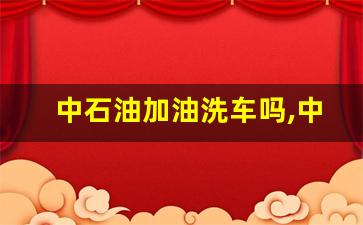 中石油加油洗车吗,中